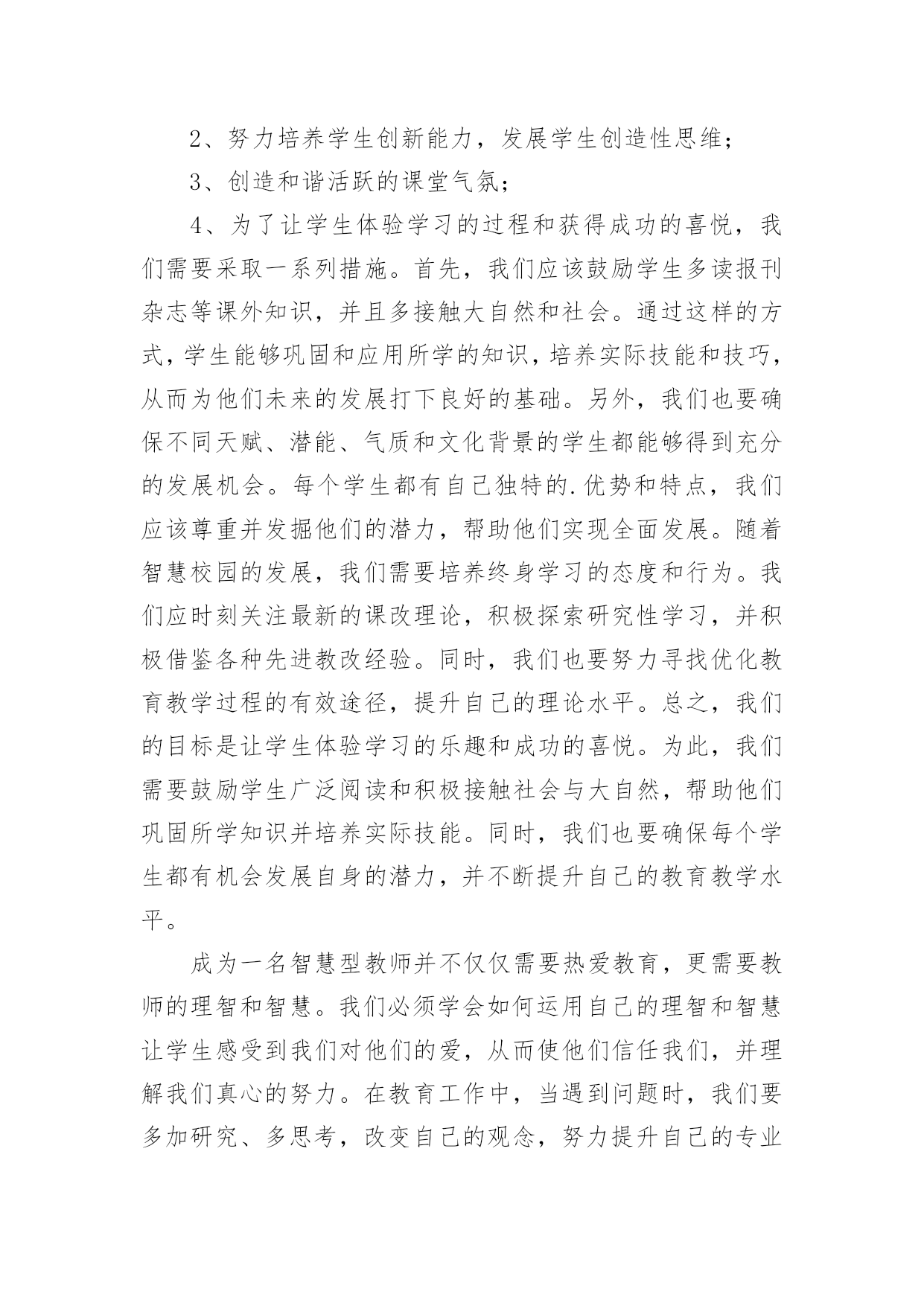 2、努力培养学生创新能力，发展学生创造性思维；

3、创造和谐活跃的课堂气氛；

4、为了让学生体验学习的过程和获得成功的喜悦，我们需要采取一系列措施。首先，我们应该鼓励学生多读报刊杂志等课外知识，并且多接触大自然和社会。通过这样的方式，学生能够巩固和应用所学的知识，培养实际技能和技巧，从而为他们未来的发展打下良好的基础。另外，我们也要确保不同天赋、潜能、气质和文化背景的学生都能够得到充分的发展机会。每个学生都有自己独特的.优势和特点，我们应该尊重并发掘他们的潜力，帮助他们实现全面发展。随着智慧校园的发展，我们需要培养终身学习的态度和行为。我们应时刻关注最新的课改理论，积极探索研究性学习，并积极借鉴各种先进教改经验。同时，我们也要努力寻找优化教育教学过程的有效途径，提升自己的理论水平。总之，我们的目标是让学生体验学习的乐趣和成功的喜悦。为此，我们需要鼓励学生广泛阅读和积极接触社会与大自然，帮助他们巩固所学知识并培养实际技能。同时，我们也要确保每个学生都有机会发展自身的潜力，并不断提升自己的教育教学水平。

成为一名智慧型教师并不仅仅需要热爱教育，更需要教师的理智和智慧。我们必须学会如何运用自己的理智和智慧让学生感受到我们对他们的爱，从而使他们信任我们，并理解我们真心的努力。在教育工作中，当遇到问题时，我们要多加研究、多思考，改变自己的观念，努力提升自己的专业